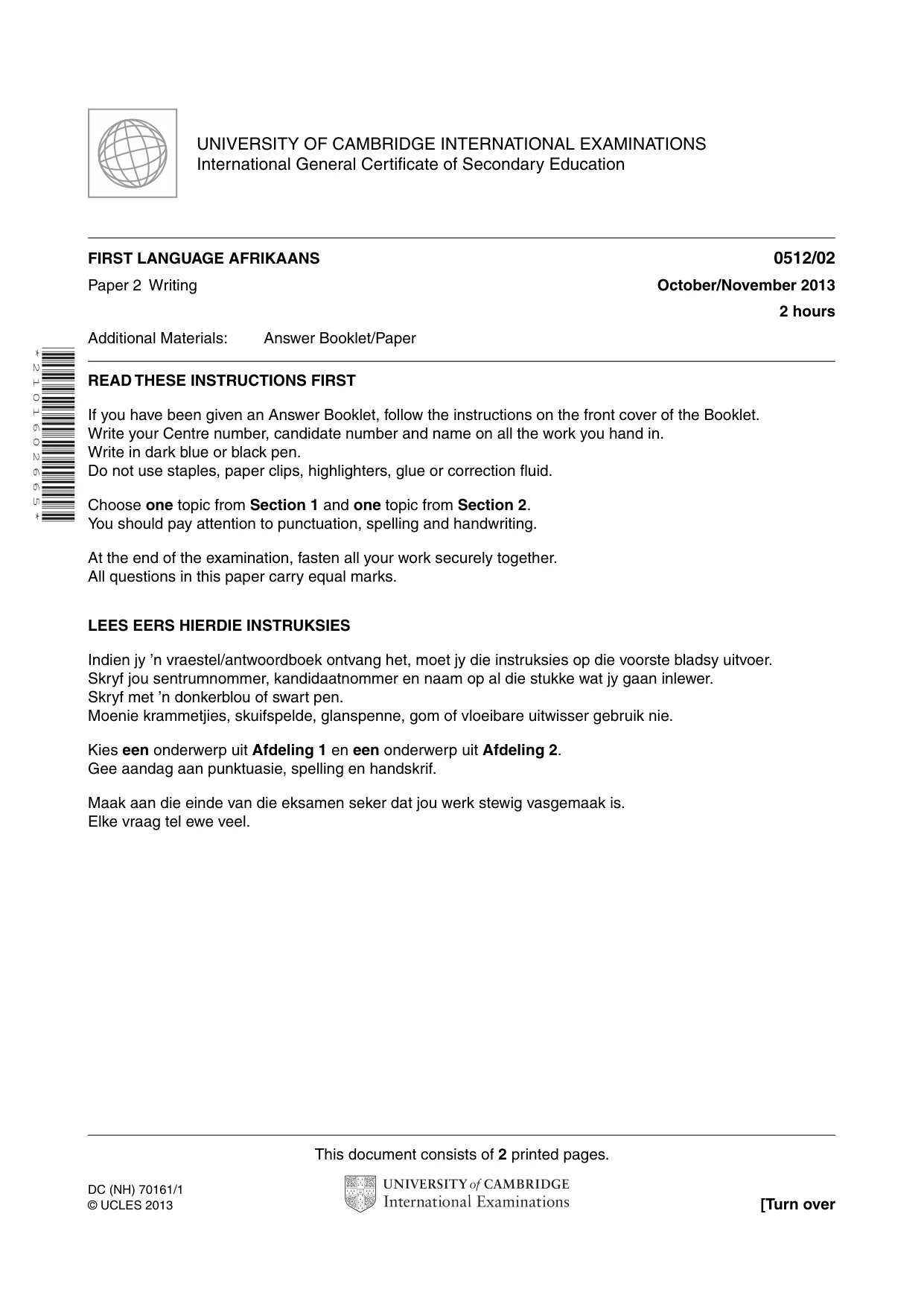 UNIVERSITY OF CAMBRIDGE INTERNATIONAL EXAMINATIONS
International General Certificate of Secondary Education

FIRST LANGUAGE AFRIKAANS
0512/02

Paper 2 Writing
October/November 2013

2 hours

Additional Materials: Answer Booklet/Paper

*2101602665*

READ THESE INSTRUCTIONS FIRST

If you have been given an Answer Booklet, follow the instructions on the front cover of the Booklet.
Write your Centre number, candidate number and name on all the work you hand in.
Write in dark blue or black pen.
Do not use staples, paper clips, highlighters, glue or correction fluid.

Choose one topic from Section 1 and one topic from Section 2.
You should pay attention to punctuation, spelling and handwriting.

At the end of the examination, fasten all your work securely together.
All questions in this paper carry equal marks.

LEES EERS HIERDIE INSTRUKSIES

Indien jy 'n vraestel/antwoordboek ontvang het, moet jy die instruksies op die voorste bladsy uitvoer.
Skryf jou sentrumnommer, kandidaatnommer en naam op al die stukke wat jy gaan inlewer.
Skryf met 'n donkerblou of swart pen.
Moenie krammetjies, skuifspelde, glanspenne, gom of vloeibare uitwisser gebruik nie.

Kies een onderwerp uit Afdeling 1 en een onderwerp uit Afdeling 2.
Gee aandag aan punktuasie, spelling en handskrif.

Maak aan die einde van die eksamen seker dat jou werk stewig vasgemaak is.
Elke vraag tel ewe veel.

This document consists of 2 printed pages.

DC (NH) 70161/1
© UCLES 2013

UNIVERSITY of CAMBRIDGE
International Examinations

[Turn over